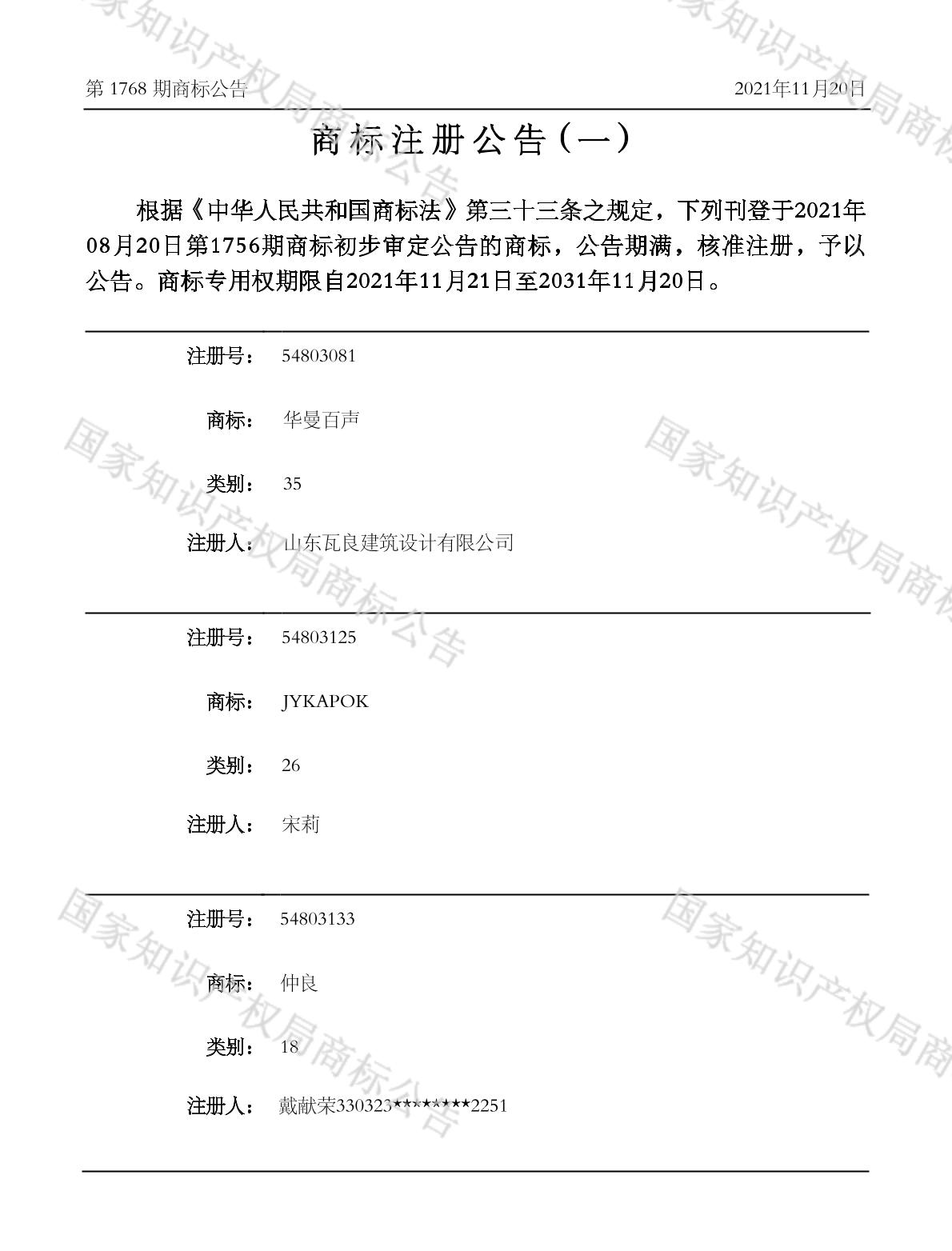 第1768期商标公告 2021年11月20日

商标注册公告（一）

根据《中华人民共和国商标法》第三十三条之规定，下列刊登于2021年08月20日第1756期商标初步审定公告的商标，公告期满，核准注册，予以公告。商标专用权期限自2021年11月21日至2031年11月20日。

注册号： 54803081

商标： 华曼百声

类别： 35

注册人： 山东瓦良建筑设计有限公司

注册号： 54803125

商标： JYKAPOK

类别： 26

注册人： 宋莉

注册号： 54803133

商标： 仲良

类别： 18

注册人： 戴献荣330323********2251

国家知识产权局商标公告